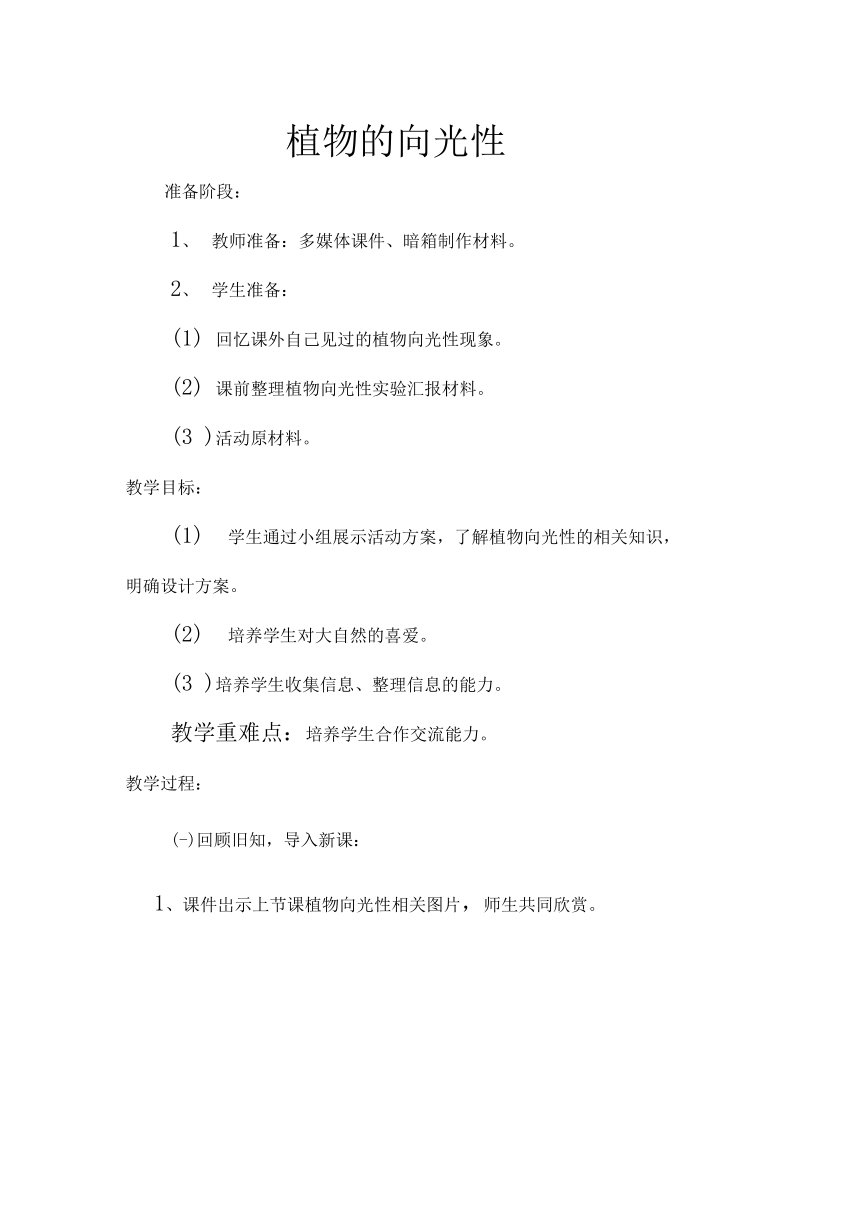 植物的向光性

准备阶段：

1、 教师准备：多媒体课件、暗箱制作材料。

2、 学生准备：

(1) 回忆课外自己见过的植物向光性现象。

(2) 课前整理植物向光性实验汇报材料。

(3 )活动原材料。

教学目标：

(1) 学生通过小组展示活动方案，了解植物向光性的相关知识，明确设计方案。

(2) 培养学生对大自然的喜爱。

(3 )培养学生收集信息、整理信息的能力。

教学重难点：培养学生合作交流能力。

教学过程：

㈠回顾旧知，导入新课：

1、课件出示上节课植物向光性相关图片，师生共同欣赏。